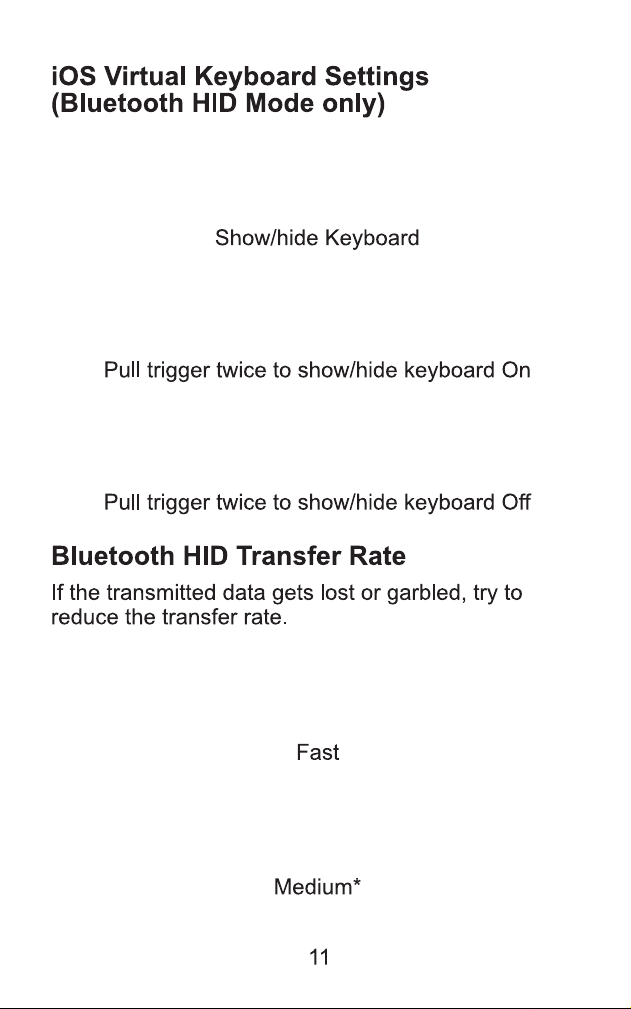 iOS Virtual Keyboard Settings (Bluetooth HID Mode only)

Show/hide Keyboard

Pull trigger twice to show/hide keyboard On

Pull trigger twice to show/hide keyboard Off

Bluetooth HID Transfer Rate

If the transmitted data gets lost or garbled, try to reduce the transfer rate.

Fast

Medium*

11